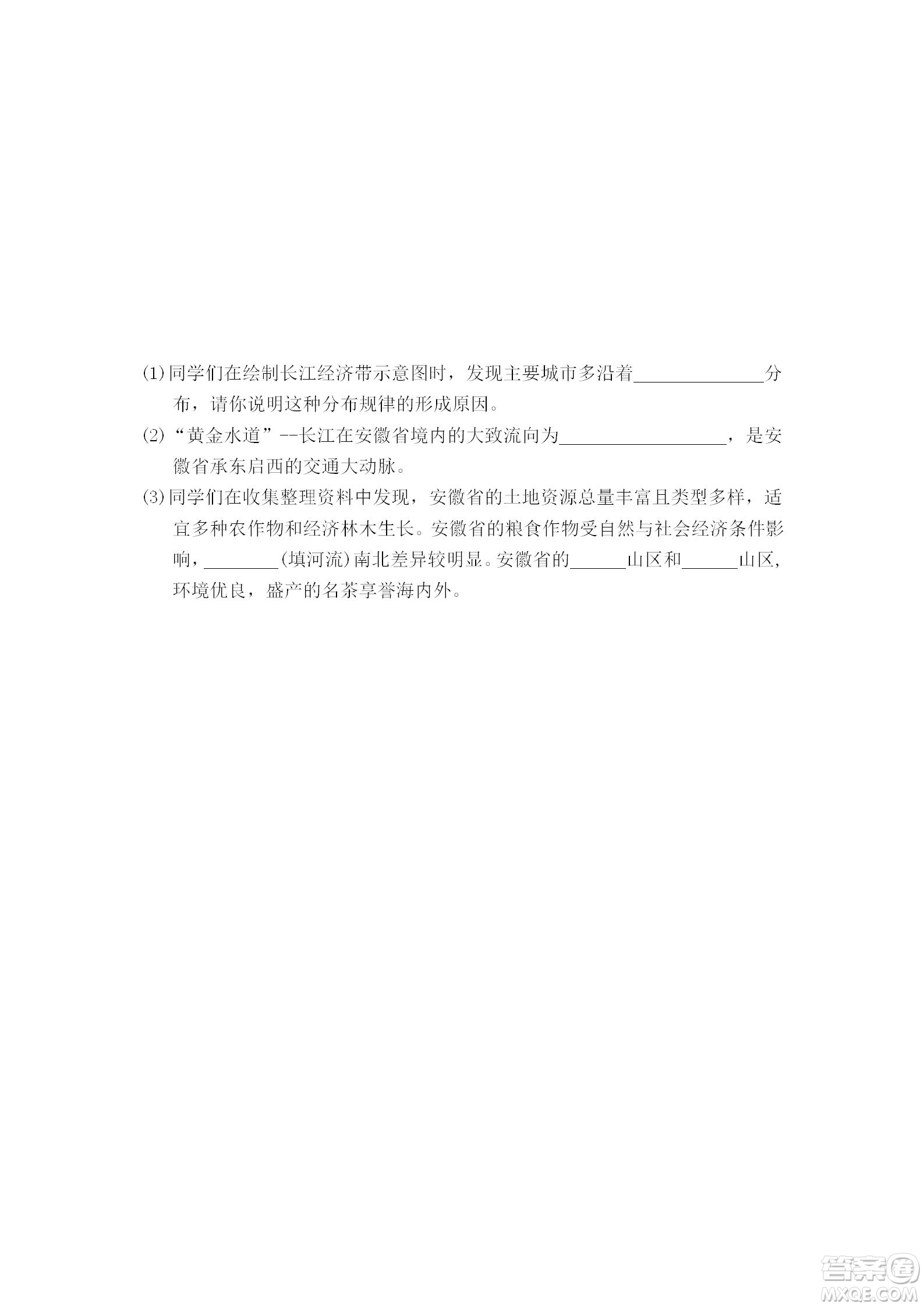 (1)同学们在绘制长江经济带示意图时，发现主要城市多沿着______________分布，请你说明这种分布规律的形成原因。

(2)“黄金水道”--长江在安徽省境内的大致流向为__________________，是安徽省承东启西的交通大动脉。

(3)同学们在收集整理资料中发现，安徽省的土地资源总量丰富且类型多样，适宜多种农作物和经济林木生长。安徽省的粮食作物受自然与社会经济条件影响，________(填河流)南北差异较明显。安徽省的______山区和______山区，环境优良，盛产的名茶享誉海内外。

答案圈
MXQE.COM